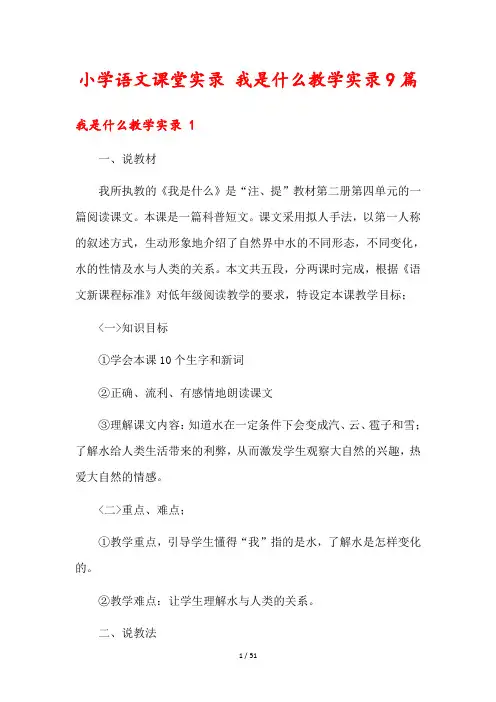 小学语文课堂实录 我是什么教学实录9篇

我是什么教学实录 1

一、说教材

我所执教的《我是什么》是“注、提”教材第二册第四单元的一篇阅读课文。本课是一篇科普短文。课文采用拟人手法，以第一人称的叙述方式，生动形象地介绍了自然界中水的不同形态，不同变化，水的性情及水与人类的关系。本文共五段，分两课时完成，根据《语文新课程标准》对低年级阅读教学的要求，特设定本课教学目标：

〈一〉知识目标

①学会本课10个生字和新词

②正确、流利、有感情地朗读课文

③理解课文内容：知道水在一定条件下会变成汽、云、雹子和雪；了解水给人类生活带来的利弊，从而激发学生观察大自然的兴趣，热爱大自然的情感。

〈二〉重点、难点：

①教学重点，引导学生懂得“我”指的是水，了解水是怎样变化的。

②教学难点：让学生理解水与人类的关系。

二、说教法

1 / 51